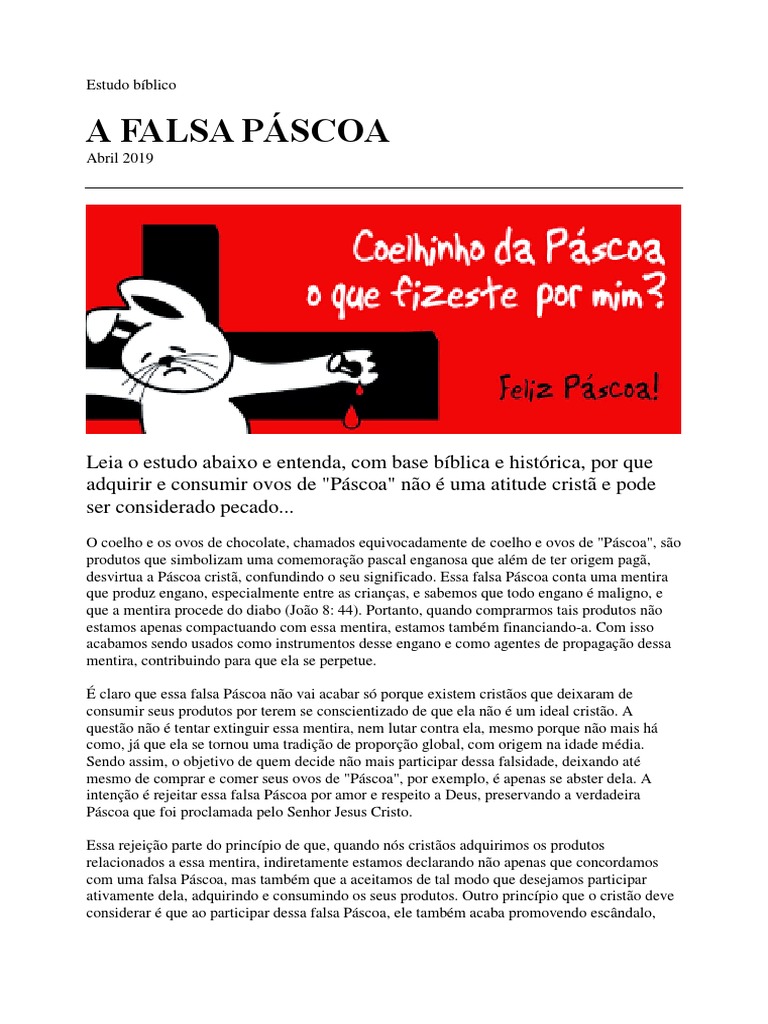 Estudo bíblico

A FALSA PÁSCOA

Abril 2019

Coelhinho da Páscoa o que fizeste por mim?

Feliz Páscoa!

Leia o estudo abaixo e entenda, com base bíblica e histórica, por que adquirir e consumir ovos de "Páscoa" não é uma atitude cristã e pode ser considerado pecado...

O coelho e os ovos de chocolate, chamados equivocadamente de coelho e ovos de "Páscoa", são produtos que simbolizam uma comemoração pascal enganosa que além de ter origem pagã, desvirtua a Páscoa cristã, confundindo o seu significado. Essa falsa Páscoa conta uma mentira que produz engano, especialmente entre as crianças, e sabemos que todo engano é maligno, e que a mentira procede do diabo (João 8: 44). Portanto, quando comprarmos tais produtos não estamos apenas compactuando com essa mentira, estamos também financiando-a. Com isso acabamos sendo usados como instrumentos desse engano e como agentes de propagação dessa mentira, contribuindo para que ela se perpetue.

É claro que essa falsa Páscoa não vai acabar só porque existem cristãos que deixaram de consumir seus produtos por terem se conscientizado de que ela não é um ideal cristão. A questão não é tentar extinguir essa mentira, nem lutar contra ela, mesmo porque não mais há como, já que ela se tornou uma tradição de proporção global, com origem na idade média. Sendo assim, o objetivo de quem decide não mais participar dessa falsidade, deixando até mesmo de comprar e comer seus ovos de "Páscoa", por exemplo, é apenas se abster dela. A intenção é rejeitar essa falsa Páscoa por amor e respeito a Deus, preservando a verdadeira Páscoa que foi proclamada pelo Senhor Jesus Cristo.

Essa rejeição parte do princípio de que, quando nós cristãos adquirimos os produtos relacionados a essa mentira, indiretamente estamos declarando não apenas que concordamos com uma falsa Páscoa, mas também que a aceitamos de tal modo que desejamos participar ativamente dela, adquirindo e consumindo os seus produtos. Outro princípio que o cristão deve considerar é que ao participar dessa falsa Páscoa, ele também acaba promovendo escândalo,